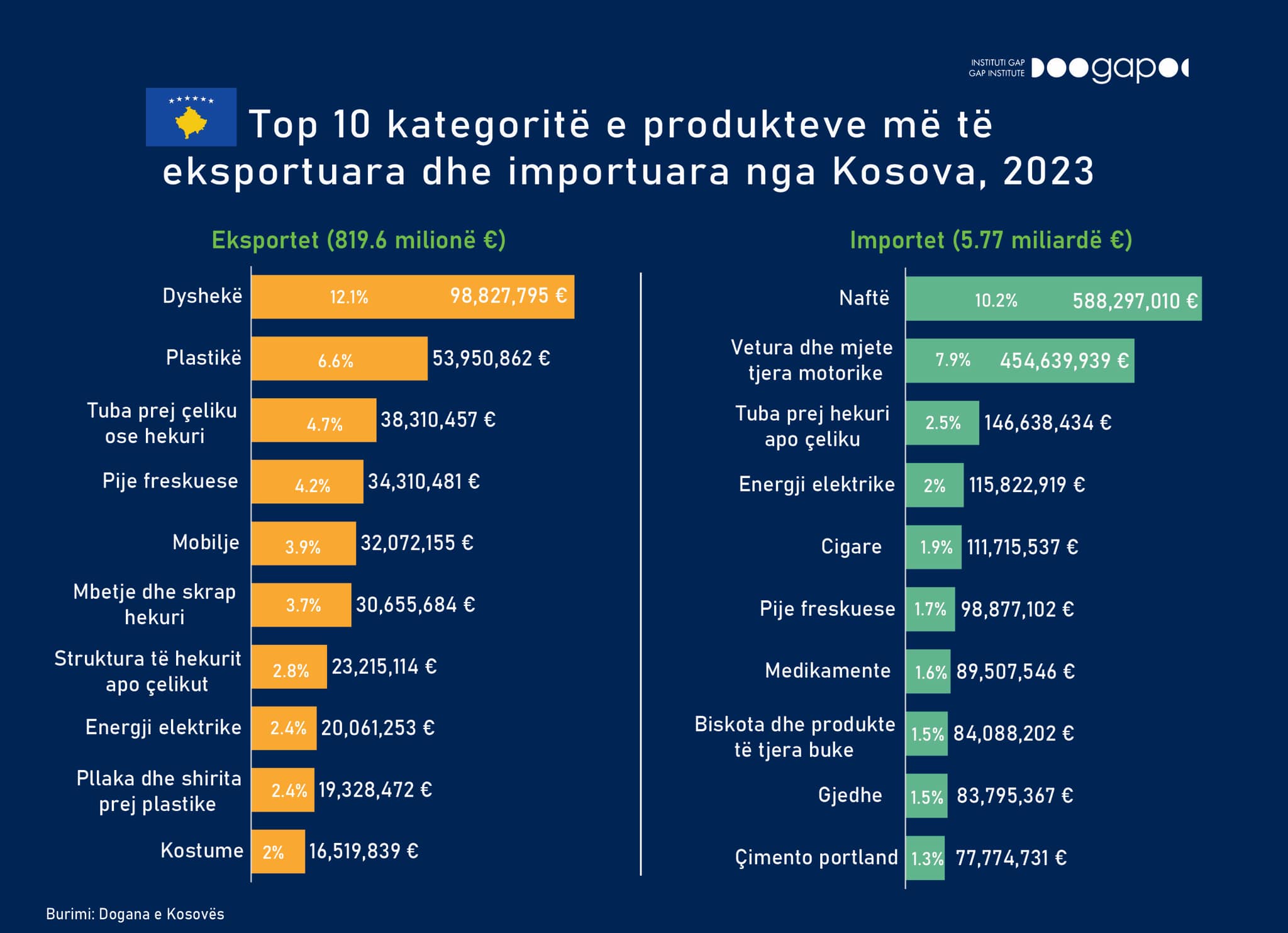 INSTITUTI GAP
GAP INSTITUTE
gap

Top 10 kategoritë e produkteve më të eksportuara dhe importuara nga Kosova, 2023

Eksportet (819.6 milionë €)

Dyshekë 12.1% 98,827,795 €
Plastikë 6.6% 53,950,862 €
Tuba prej çeliku ose hekuri 4.7% 38,310,457 €
Pije freskuese 4.2% 34,310,481 €
Mobilje 3.9% 32,072,155 €
Mbetje dhe skrap hekuri 3.7% 30,655,684 €
Struktura të hekurit apo çelikut 2.8% 23,215,114 €
Energji elektrike 2.4% 20,061,253 €
Pllaka dhe shirita prej plastike 2.4% 19,328,472 €
Kostume 2% 16,519,839 €

Importet (5.77 miliardë €)

Naftë 10.2% 588,297,010 €
Vetura dhe mjete tjera motorike 7.9% 454,639,939 €
Tuba prej hekuri apo çeliku 2.5% 146,638,434 €
Energji elektrike 2% 115,822,919 €
Cigare 1.9% 111,715,537 €
Pije freskuese 1.7% 98,877,102 €
Medikamente 1.6% 89,507,546 €
Biskota dhe produkte të tjera buke 1.5% 84,088,202 €
Gjedhe 1.5% 83,795,367 €
Çimento portland 1.3% 77,774,731 €

Burimi: Dogana e Kosovës